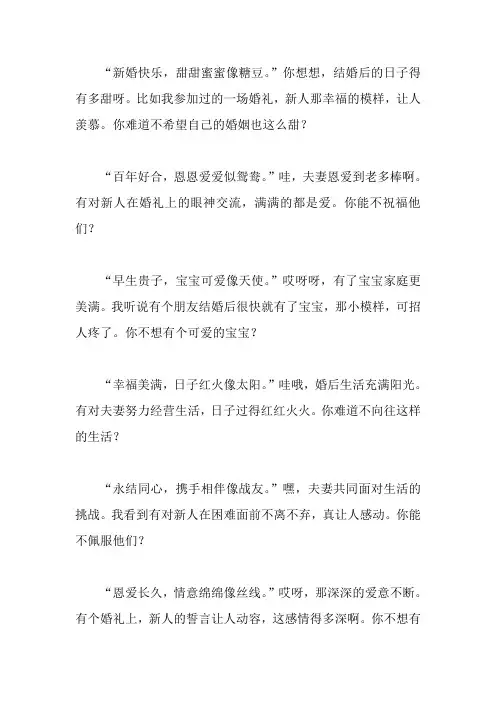 “新婚快乐，甜甜蜜蜜像糖豆。”你想想，结婚后的日子得有多甜呀。比如我参加过的一场婚礼，新人那幸福的模样，让人羡慕。你难道不希望自己的婚姻也这么甜？

“百年好合，恩恩爱爱似鸳鸯。”哇，夫妻恩爱到老多棒啊。有对新人在婚礼上的眼神交流，满满的都是爱。你能不祝福他们？

“早生贵子，宝宝可爱像天使。”哎呀呀，有了宝宝家庭更美满。我听说有个朋友结婚后很快就有了宝宝，那小模样，可招人疼了。你不想有个可爱的宝宝？

“幸福美满，日子红火像太阳。”哇哦，婚后生活充满阳光。有对夫妻努力经营生活，日子过得红红火火。你难道不向往这样的生活？

“永结同心，携手相伴像战友。”嘿，夫妻共同面对生活的挑战。我看到有对新人在困难面前不离不弃，真让人感动。你能不佩服他们？

“恩爱长久，情意绵绵像丝线。”哎呀，那深深的爱意不断。有个婚礼上，新人的誓言让人动容，这感情得多深啊。你不想有